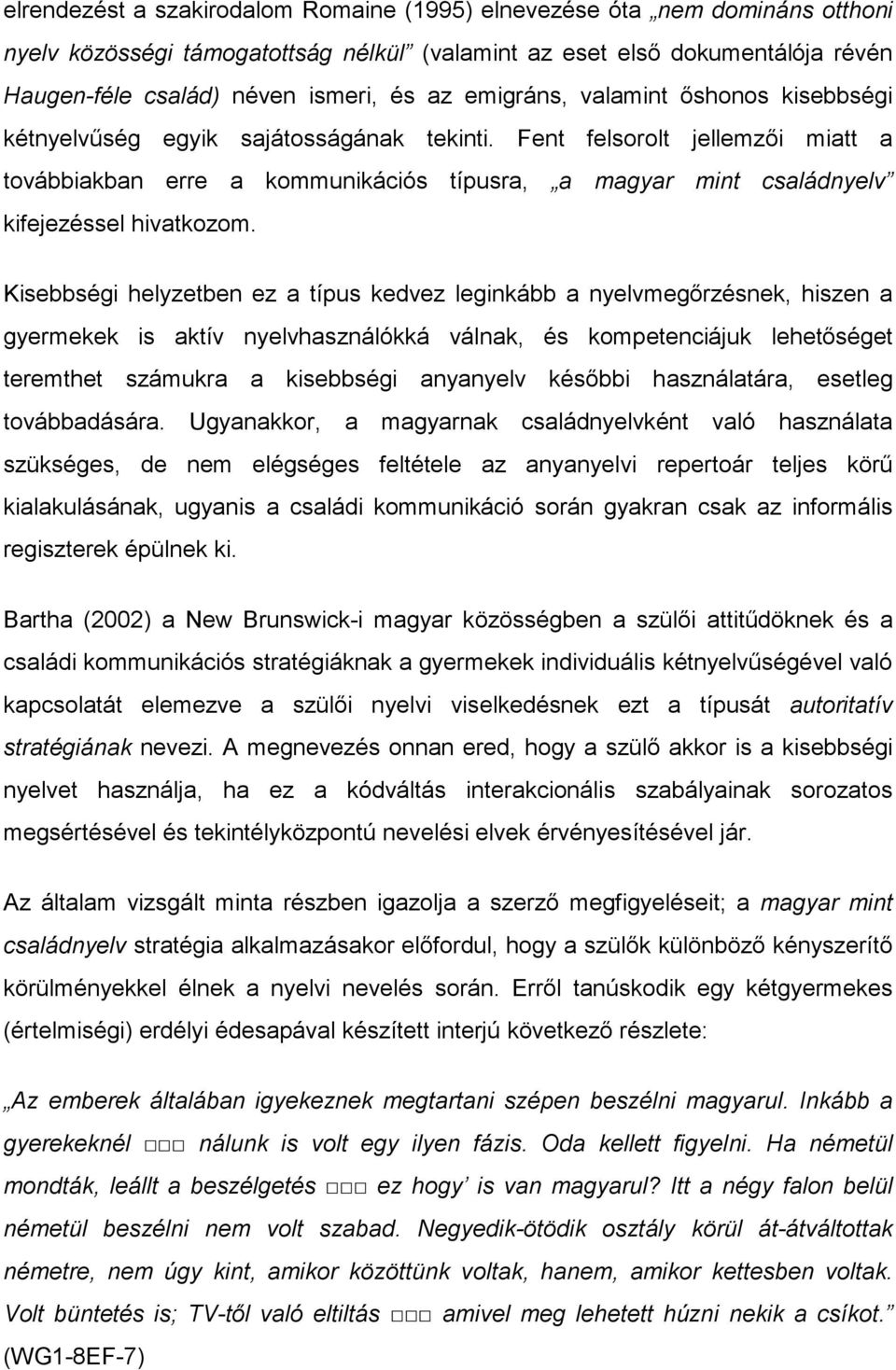 elrendezést a szakirodalom Romaine (1995) elnevezése óta „nem domináns otthoni nyelv közösségi támogatottság nélkül” (valamint az eset első dokumentálója révén Haugen-féle család) néven ismeri, és az emigráns, valamint őshonos kisebbségi kétnyelvűség egyik sajátosságának tekinti. Fent felsorolt jellemzői miatt a továbbiakban erre a kommunikációs típusra, „a magyar mint családnyelv” kifejezéssel hivatkozom.

Kisebbségi helyzetben ez a típus kedvez leginkább a nyelvmegőrzésnek, hiszen a gyermekek is aktív nyelvhasználókká válnak, és kompetenciájuk lehetőséget teremthet számukra a kisebbségi anyanyelv későbbi használatára, esetleg továbbadására. Ugyanakkor, a magyarnak családnyelvként való használata szükséges, de nem elégséges feltétele az anyanyelvi repertoár teljes körű kialakulásának, ugyanis a családi kommunikáció során gyakran csak az informális regiszterek épülnek ki.

Bartha (2002) a New Brunswick-i magyar közösségben a szülői attitűdöknek és a családi kommunikációs stratégiáknak a gyermekek individuális kétnyelvűségével való kapcsolatát elemezve a szülői nyelvi viselkedésnek ezt a típusát autoritatív stratégiának nevezi. A megnevezés onnan ered, hogy a szülő akkor is a kisebbségi nyelvet használja, ha ez a kódváltás interakcionális szabályainak sorozatos megsértésével és tekintélyközpontú nevelési elvek érvényesítésével jár.

Az általam vizsgált minta részben igazolja a szerző megfigyeléseit; a magyar mint családnyelv stratégia alkalmazásakor előfordul, hogy a szülők különböző kényszerítő körülményekkel élnek a nyelvi nevelés során. Erről tanúskodik egy kétgyermekes (értelmiségi) erdélyi édesapával készített interjú következő részlete:

„Az emberek általában igyekeznek megtartani szépen beszélni magyarul. Inkább a gyerekeknél □□□ nálunk is volt egy ilyen fázis. Oda kellett figyelni. Ha németül mondták, leállt a beszélgetés □□□ ez hogy’ is van magyarul? Itt a négy falon belül németül beszélni nem volt szabad. Negyedik-ötödik osztály körül át-átváltottak németre, nem úgy kint, amikor közöttünk voltak, hanem, amikor kettesben voltak. Volt büntetés is; TV-től való eltiltás □□□ amivel meg lehetett húzni nekik a csíkot.” (WG1-8EF-7)